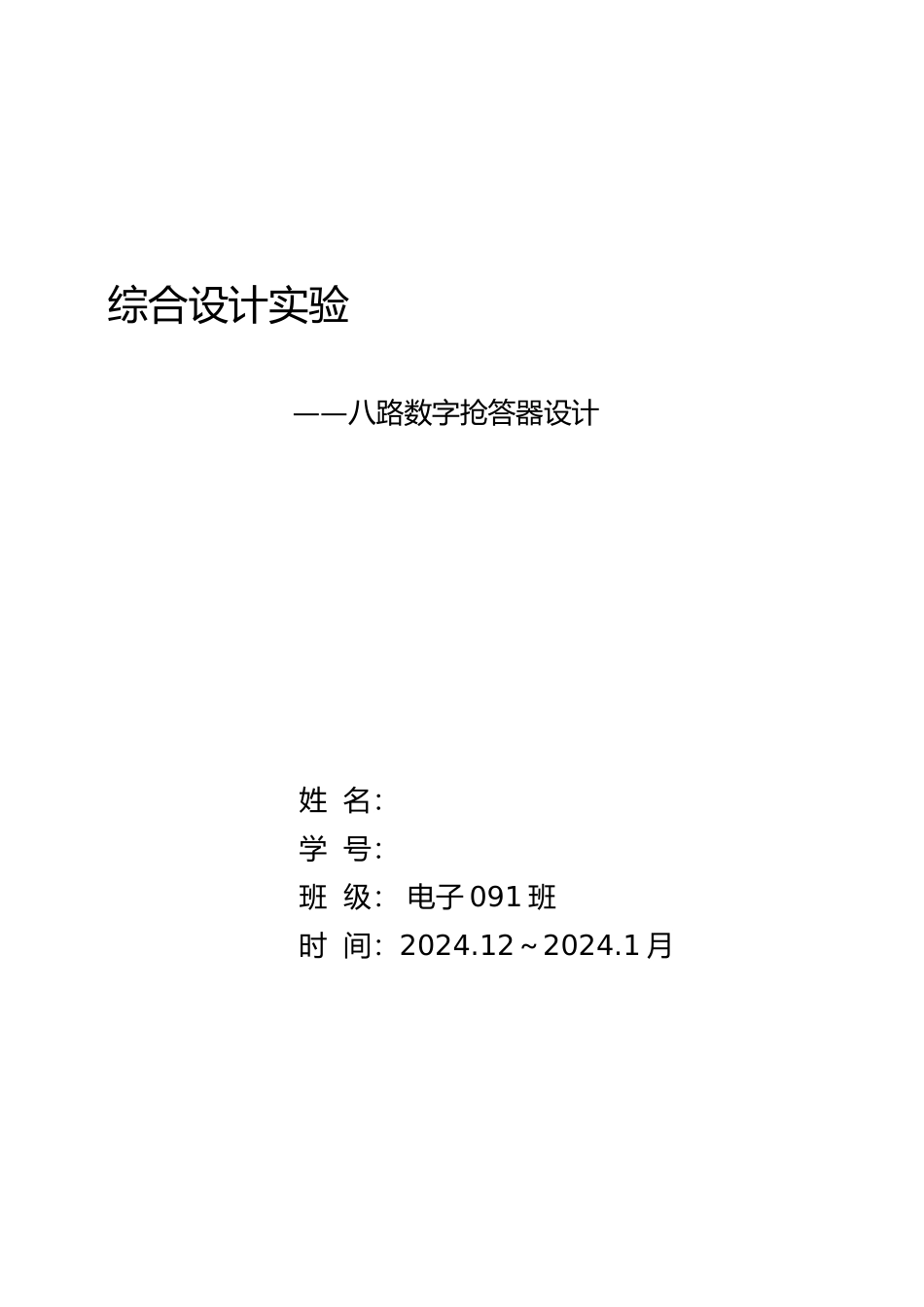 综合设计实验

——八路数字抢答器设计

姓 名:
学 号:
班 级: 电子 091 班
时 间: 2024.12～2024.1 月